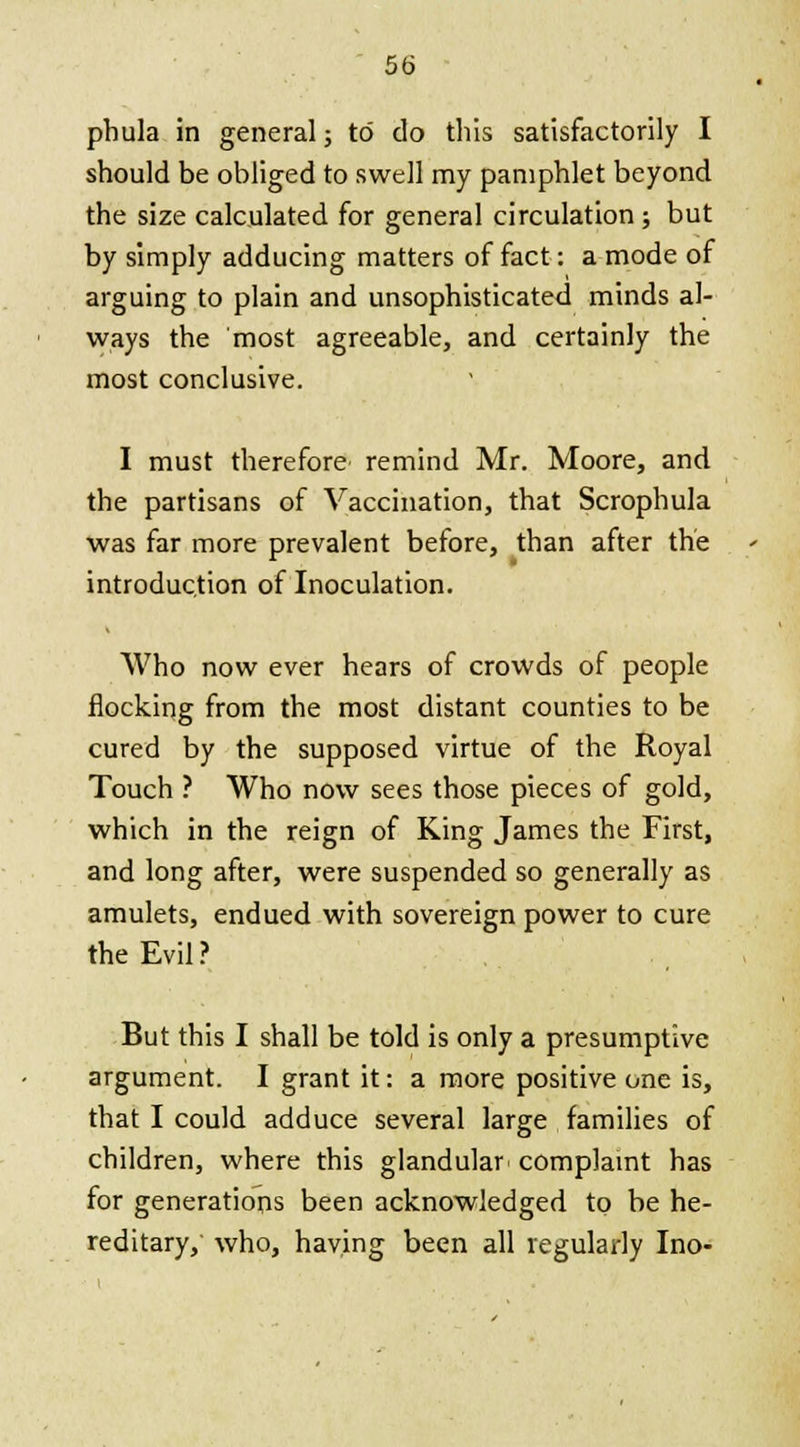 56

phula in general; to do this satisfactorily I should be obliged to swell my pamphlet beyond the size calculated for general circulation; but by simply adducing matters of fact: a mode of arguing to plain and unsophisticated minds always the most agreeable, and certainly the most conclusive.

I must therefore remind Mr. Moore, and the partisans of Vaccination, that Scrophula was far more prevalent before, than after the introduction of Inoculation.

Who now ever hears of crowds of people flocking from the most distant counties to be cured by the supposed virtue of the Royal Touch? Who now sees those pieces of gold, which in the reign of King James the First, and long after, were suspended so generally as amulets, endued with sovereign power to cure the Evil?

But this I shall be told is only a presumptive argument. I grant it: a more positive one is, that I could adduce several large families of children, where this glandular complaint has for generations been acknowledged to be hereditary, who, having been all regularly Ino-